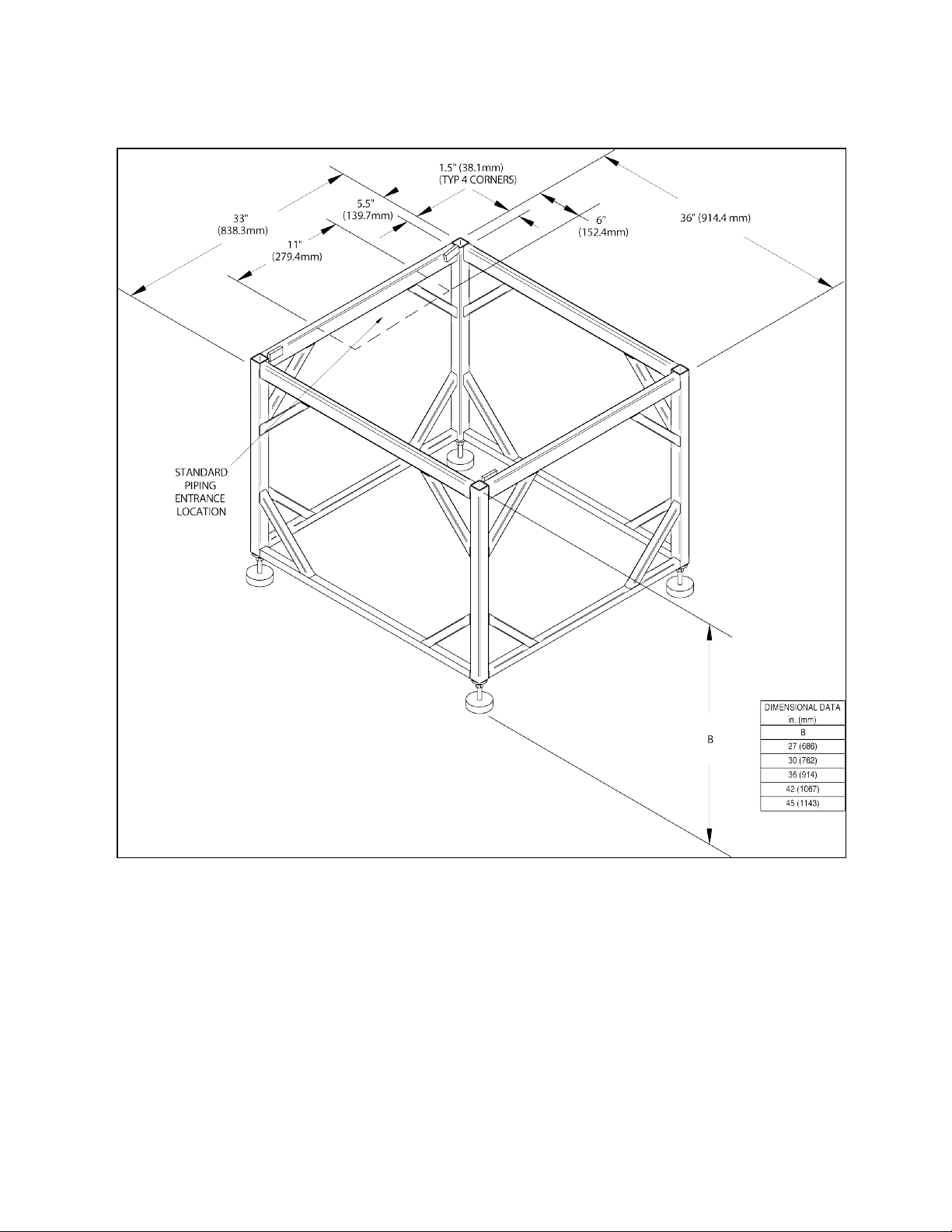 1.5" (38.1mm)
(TYP 4 CORNERS)

5.5"
(139.7mm)

33"
(838.3mm)

11"
(279.4mm)

6"
(152.4mm)

36" (914.4 mm)

STANDARD
PIPING
ENTRANCE
LOCATION

B

| DIMENSIONAL DATA in. (mm) |
|---|
| B |
| 27 (686) |
| 30 (762) |
| 36 (914) |
| 42 (1067) |
| 45 (1143) |